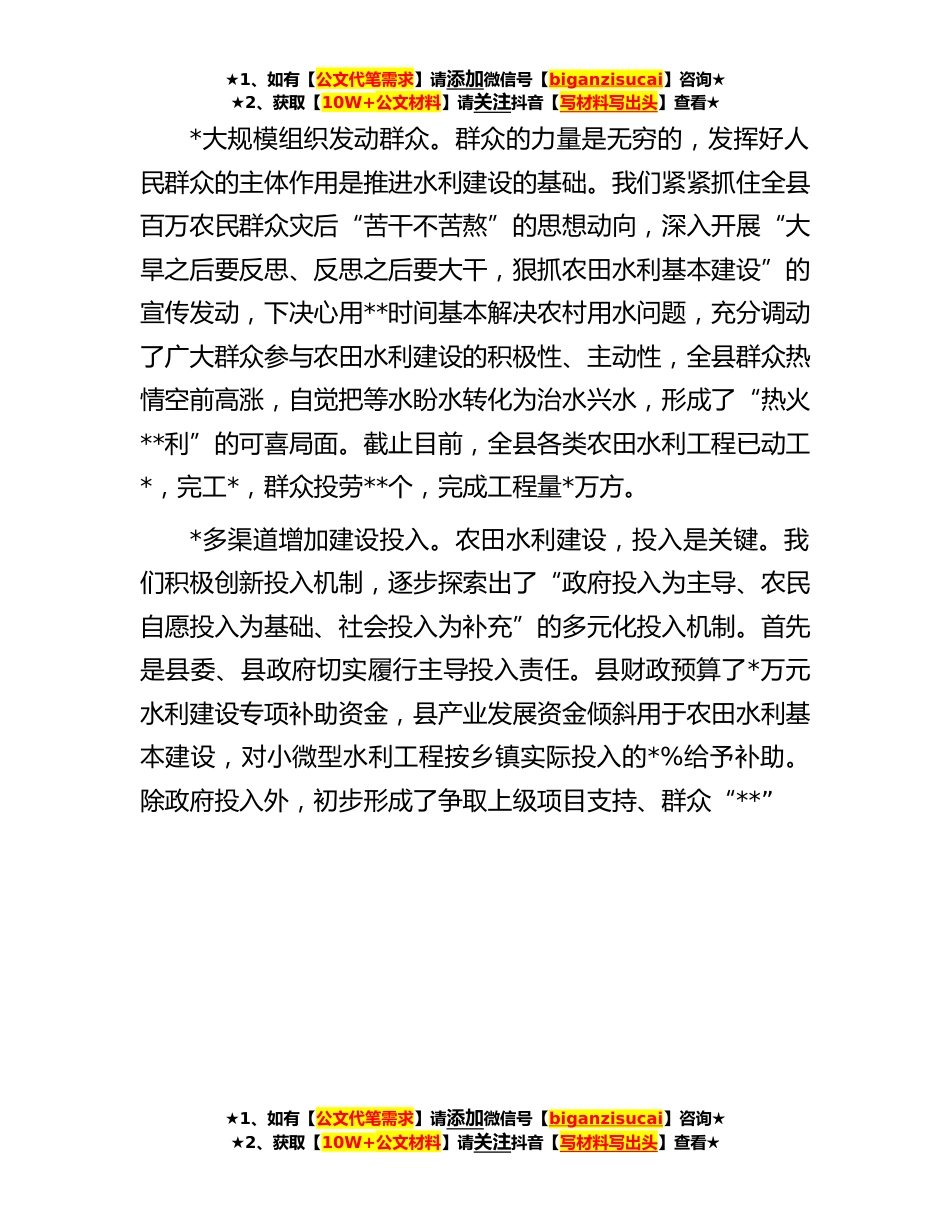 ★1、如有【公文代笔需求】请添加微信号【biganzisucai】咨询★
★2、获取【10W+公文材料】请关注抖音【写材料写出头】查看★

*大规模组织发动群众。群众的力量是无穷的，发挥好人民群众的主体作用是推进水利建设的基础。我们紧紧抓住全县百万农民群众灾后“苦干不苦熬”的思想动向，深入开展“大旱之后要反思、反思之后要大干，狠抓农田水利基本建设”的宣传发动，下决心用**时间基本解决农村用水问题，充分调动了广大群众参与农田水利建设的积极性、主动性，全县群众热情空前高涨，自觉把等水盼水转化为治水兴水，形成了“热火**利”的可喜局面。截止目前，全县各类农田水利工程已动工*，完工*，群众投劳**个，完成工程量*万方。

*多渠道增加建设投入。农田水利建设，投入是关键。我们积极创新投入机制，逐步探索出了“政府投入为主导、农民自愿投入为基础、社会投入为补充”的多元化投入机制。首先是县委、县政府切实履行主导投入责任。县财政预算了*万元水利建设专项补助资金，县产业发展资金倾斜用于农田水利基本建设，对小微型水利工程按乡镇实际投入的*%给予补助。除政府投入外，初步形成了争取上级项目支持、群众“**”

★1、如有【公文代笔需求】请添加微信号【biganzisucai】咨询★
★2、获取【10W+公文材料】请关注抖音【写材料写出头】查看★